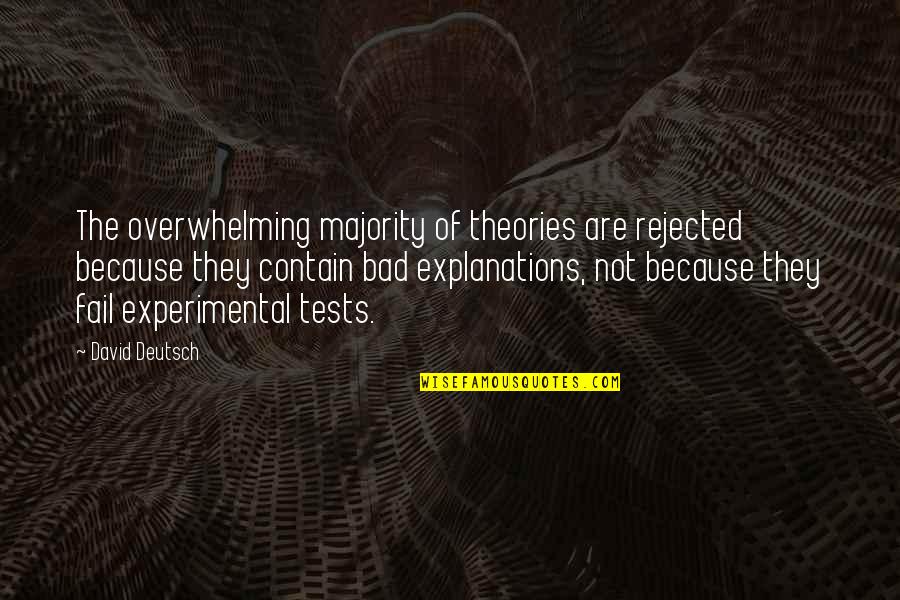 The overwhelming majority of theories are rejected because they contain bad explanations, not because they fail experimental tests.

~ David Deutsch

WISEFAMOUSQUOTES.COM